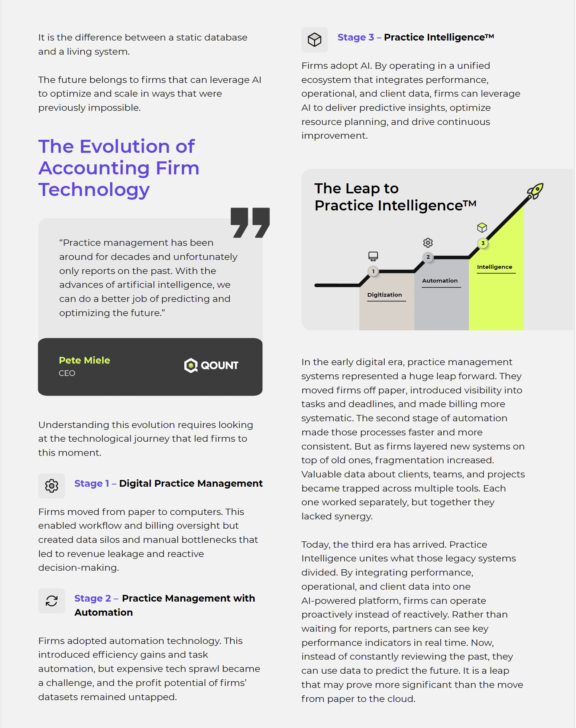 It is the difference between a static database and a living system.

The future belongs to firms that can leverage AI to optimize and scale in ways that were previously impossible.

The Evolution of Accounting Firm Technology

"Practice management has been around for decades and unfortunately only reports on the past. With the advances of artificial intelligence, we can do a better job of predicting and optimizing the future."

Pete Miele
CEO

QOUNT

Understanding this evolution requires looking at the technological journey that led firms to this moment.

Stage 1 – Digital Practice Management

Firms moved from paper to computers. This enabled workflow and billing oversight but created data silos and manual bottlenecks that led to revenue leakage and reactive decision-making.

Stage 2 – Practice Management with Automation

Firms adopted automation technology. This introduced efficiency gains and task automation, but expensive tech sprawl became a challenge, and the profit potential of firms' datasets remained untapped.

Stage 3 – Practice Intelligence™

Firms adopt AI. By operating in a unified ecosystem that integrates performance, operational, and client data, firms can leverage AI to deliver predictive insights, optimize resource planning, and drive continuous improvement.

The Leap to Practice Intelligence™

1
Digitization
2
Automation
3
Intelligence

In the early digital era, practice management systems represented a huge leap forward. They moved firms off paper, introduced visibility into tasks and deadlines, and made billing more systematic. The second stage of automation made those processes faster and more consistent. But as firms layered new systems on top of old ones, fragmentation increased. Valuable data about clients, teams, and projects became trapped across multiple tools. Each one worked separately, but together they lacked synergy.

Today, the third era has arrived. Practice Intelligence unites what those legacy systems divided. By integrating performance, operational, and client data into one AI-powered platform, firms can operate proactively instead of reactively. Rather than waiting for reports, partners can see key performance indicators in real time. Now, instead of constantly reviewing the past, they can use data to predict the future. It is a leap that may prove more significant than the move from paper to the cloud.